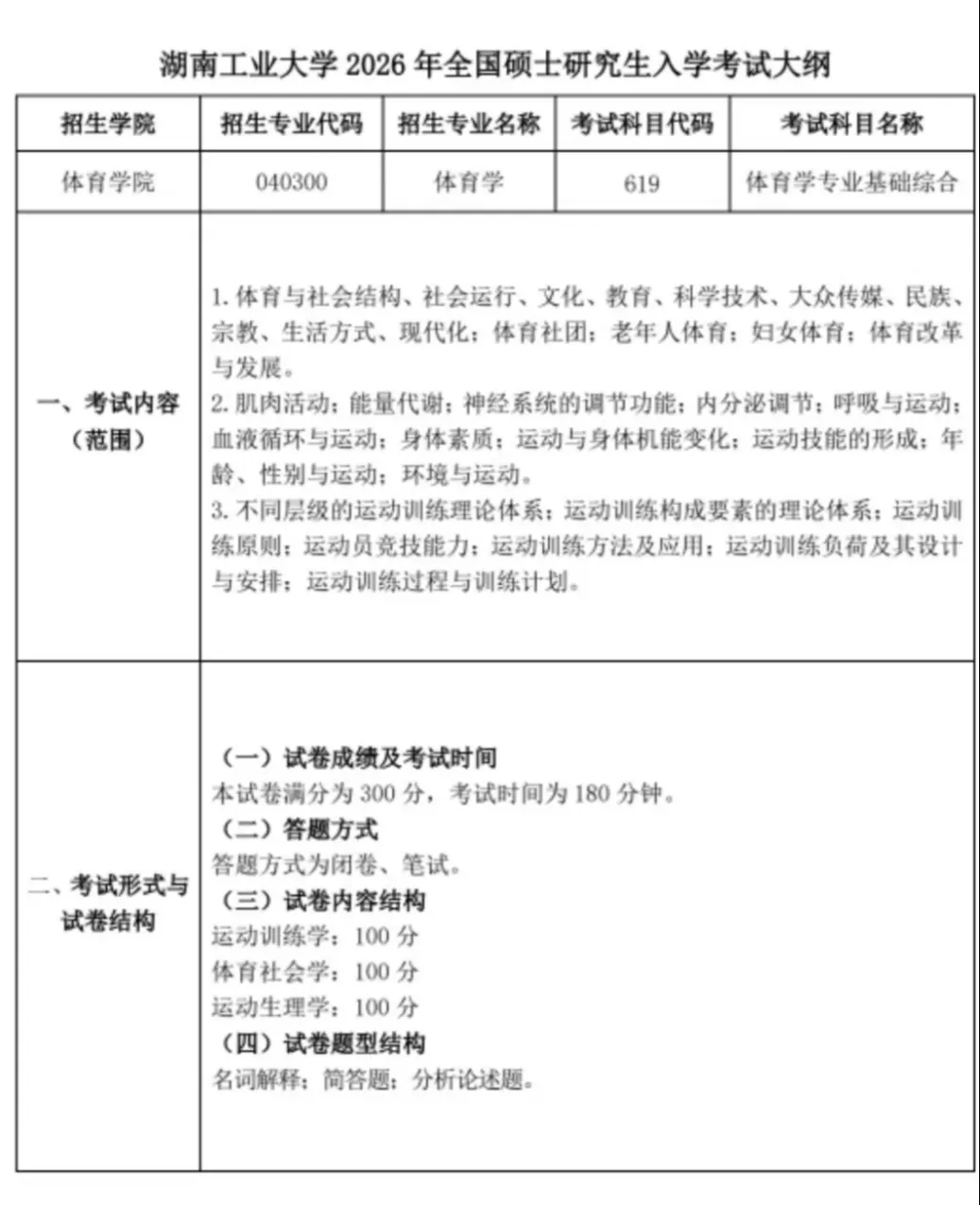 湖南工业大学 2026 年全国硕士研究生入学考试大纲

| 招生学院 | 招生专业代码 | 招生专业名称 | 考试科目代码 | 考试科目名称 |
|---|---|---|---|---|
| 体育学院 | 040300 | 体育学 | 619 | 体育学专业基础综合 |

一、考试内容（范围）

1. 体育与社会结构、社会运行、文化、教育、科学技术、大众传媒、民族、宗教、生活方式、现代化；体育社团；老年人体育；妇女体育；体育改革与发展。
2. 肌肉活动；能量代谢；神经系统的调节功能；内分泌调节；呼吸与运动；血液循环与运动；身体素质；运动与身体机能变化；运动技能的形成；年龄、性别与运动；环境与运动。
3. 不同层级的运动训练理论体系；运动训练构成要素的理论体系；运动训练原则；运动员竞技能力；运动训练方法及应用；运动训练负荷及其设计与安排；运动训练过程与训练计划。

二、考试形式与试卷结构

（一）试卷成绩及考试时间
本试卷满分为 300 分，考试时间为 180 分钟。
（二）答题方式
答题方式为闭卷、笔试。
（三）试卷内容结构
运动训练学：100 分
体育社会学：100 分
运动生理学：100 分
（四）试卷题型结构
名词解释；简答题；分析论述题。